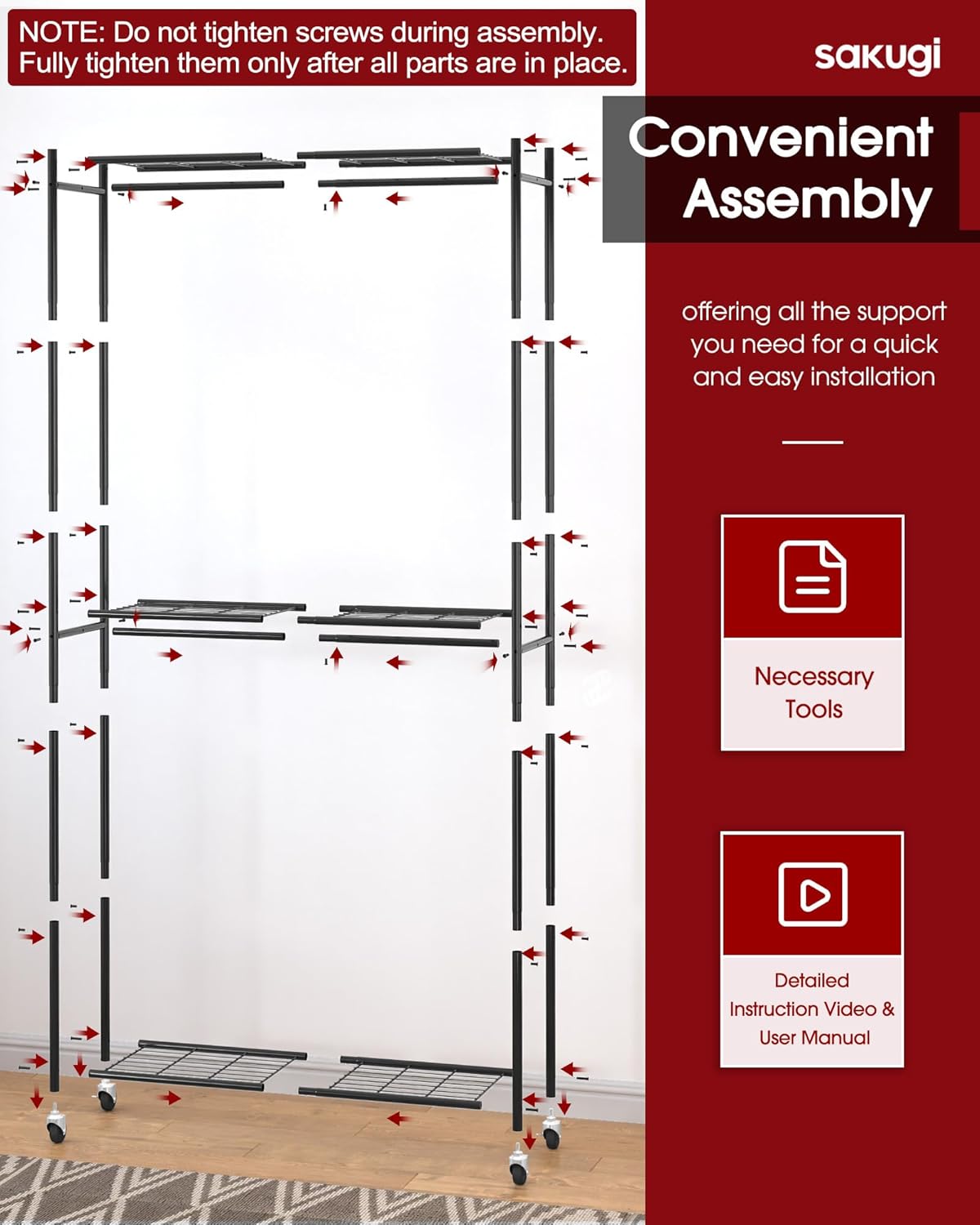 NOTE: Do not tighten screws during assembly. Fully tighten them only after all parts are in place.

sakugi

Convenient Assembly

offering all the support you need for a quick and easy installation

Necessary Tools

Detailed Instruction Video & User Manual